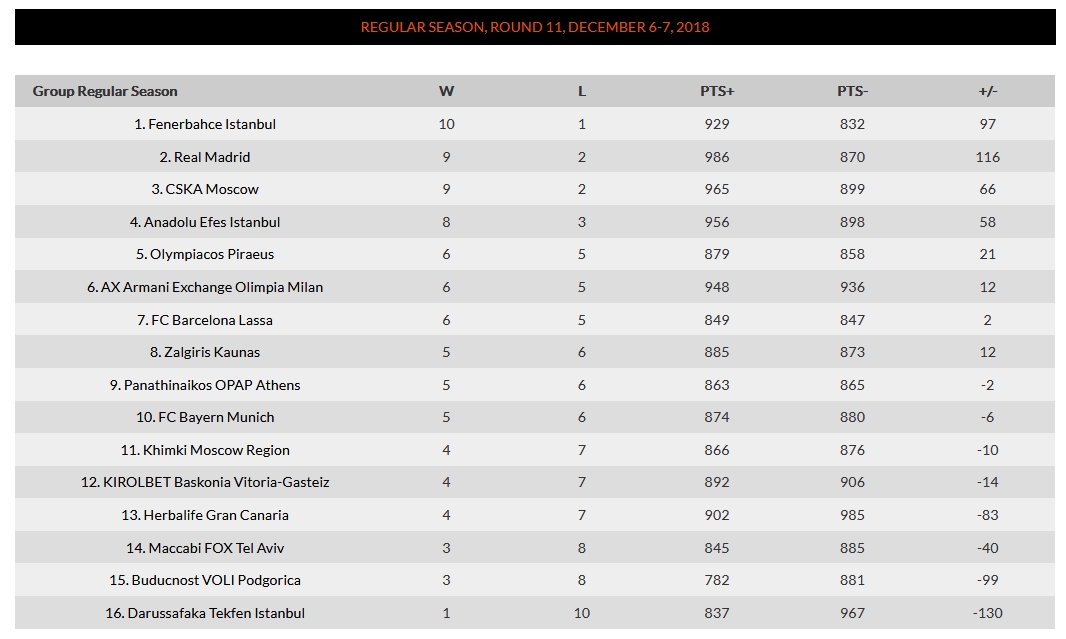 REGULAR SEASON, ROUND 11, DECEMBER 6-7, 2018

| Group Regular Season | W | L | PTS+ | PTS- | +/- |
|---|---|---|---|---|---|
| 1. Fenerbahce Istanbul | 10 | 1 | 929 | 832 | 97 |
| 2. Real Madrid | 9 | 2 | 986 | 870 | 116 |
| 3. CSKA Moscow | 9 | 2 | 965 | 899 | 66 |
| 4. Anadolu Efes Istanbul | 8 | 3 | 956 | 898 | 58 |
| 5. Olympiacos Piraeus | 6 | 5 | 879 | 858 | 21 |
| 6. AX Armani Exchange Olimpia Milan | 6 | 5 | 948 | 936 | 12 |
| 7. FC Barcelona Lassa | 6 | 5 | 849 | 847 | 2 |
| 8. Zalgiris Kaunas | 5 | 6 | 885 | 873 | 12 |
| 9. Panathinaikos OPAP Athens | 5 | 6 | 863 | 865 | -2 |
| 10. FC Bayern Munich | 5 | 6 | 874 | 880 | -6 |
| 11. Khimki Moscow Region | 4 | 7 | 866 | 876 | -10 |
| 12. KIROLBET Baskonia Vitoria-Gasteiz | 4 | 7 | 892 | 906 | -14 |
| 13. Herbalife Gran Canaria | 4 | 7 | 902 | 985 | -83 |
| 14. Maccabi FOX Tel Aviv | 3 | 8 | 845 | 885 | -40 |
| 15. Buducnost VOLI Podgorica | 3 | 8 | 782 | 881 | -99 |
| 16. Darussafaka Tekfen Istanbul | 1 | 10 | 837 | 967 | -130 |